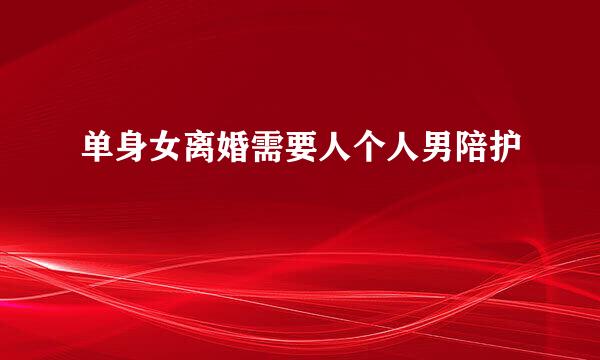 单身女离婚需要人个人男陪护